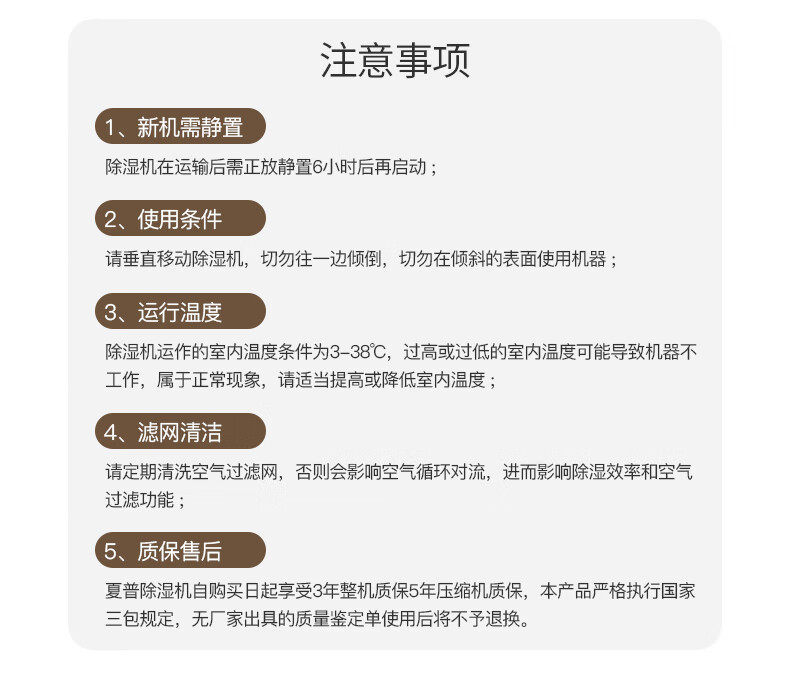 注意事项

1、新机需静置

除湿机在运输后需正放静置6小时后再启动；

2、使用条件

请垂直移动除湿机，切勿往一边倾倒，切勿在倾斜的表面使用机器；

3、运行温度

除湿机运作的室内温度条件为3-38℃，过高或过低的室内温度可能导致机器不工作，属于正常现象，请适当提高或降低室内温度；

4、滤网清洁

请定期清洗空气过滤网，否则会影响空气循环对流，进而影响除湿效率和空气过滤功能；

5、质保售后

夏普除湿机自购买日起享受3年整机质保5年压缩机质保，本产品严格执行国家三包规定，无厂家出具的质量鉴定单使用后将不予退换。